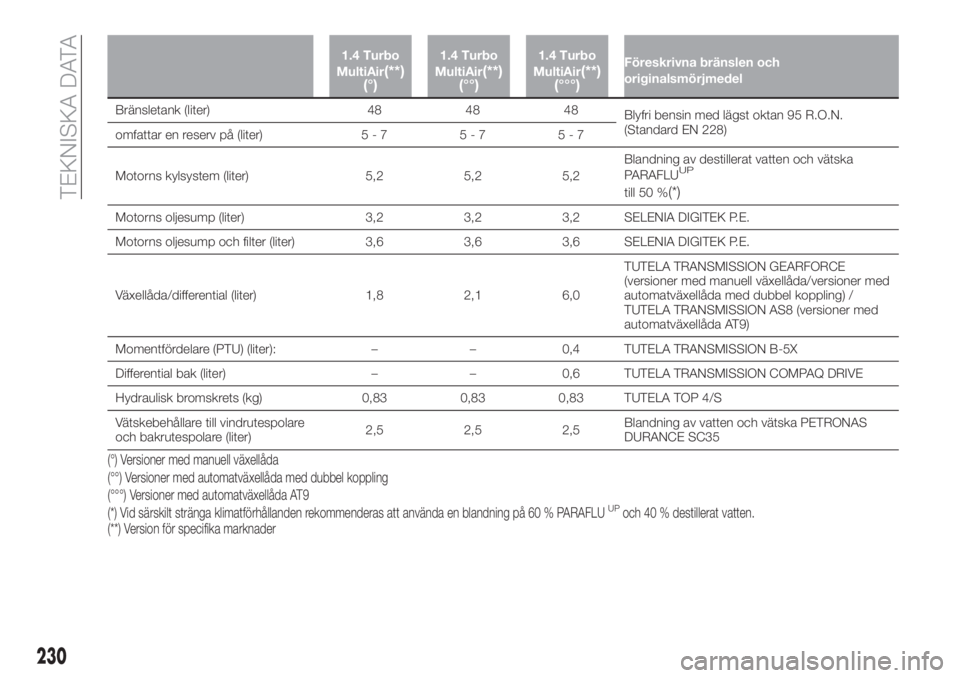 TEKNISKA DATA

| | 1.4 Turbo MultiAir(**) (°) | 1.4 Turbo MultiAir(**) (°°) | 1.4 Turbo MultiAir(**) (°°°) | Föreskrivna bränslen och originalsmörjmedel |
|---|---|---|---|---|
| Bränsletank (liter) | 48 | 48 | 48 | Blyfri bensin med lägst oktan 95 R.O.N. (Standard EN 228) |
| omfattar en reserv på (liter) | 5 - 7 | 5 - 7 | 5 - 7 | |
| Motorns kylsystem (liter) | 5,2 | 5,2 | 5,2 | Blandning av destillerat vatten och vätska PARAFLU$^{UP}$ till 50 %(*) |
| Motorns oljesump (liter) | 3,2 | 3,2 | 3,2 | SELENIA DIGITEK P.E. |
| Motorns oljesump och filter (liter) | 3,6 | 3,6 | 3,6 | SELENIA DIGITEK P.E. |
| Växellåda/differential (liter) | 1,8 | 2,1 | 6,0 | TUTELA TRANSMISSION GEARFORCE (versioner med manuell växellåda/versioner med automatväxellåda med dubbel koppling) / TUTELA TRANSMISSION AS8 (versioner med automatväxellåda AT9) |
| Momentfördelare (PTU) (liter): | – | – | 0,4 | TUTELA TRANSMISSION B-5X |
| Differential bak (liter) | – | – | 0,6 | TUTELA TRANSMISSION COMPAQ DRIVE |
| Hydraulisk bromskrets (kg) | 0,83 | 0,83 | 0,83 | TUTELA TOP 4/S |
| Vätskebehållare till vindrutespolare och bakrutespolare (liter) | 2,5 | 2,5 | 2,5 | Blandning av vatten och vätska PETRONAS DURANCE SC35 |

(°) Versioner med manuell växellåda
(°°) Versioner med automatväxellåda med dubbel koppling
(°°°) Versioner med automatväxellåda AT9
(*) Vid särskilt stränga klimatförhållanden rekommenderas att använda en blandning på 60 % PARAFLU$^{UP}$ och 40 % destillerat vatten.
(**) Version för specifika marknader

230

carmanualsonline.info